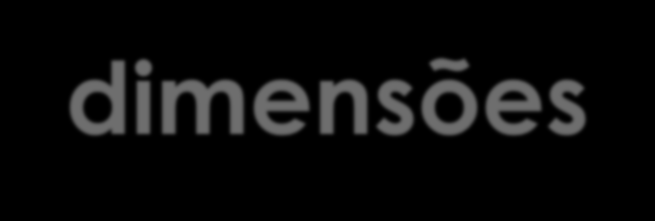 dimensões